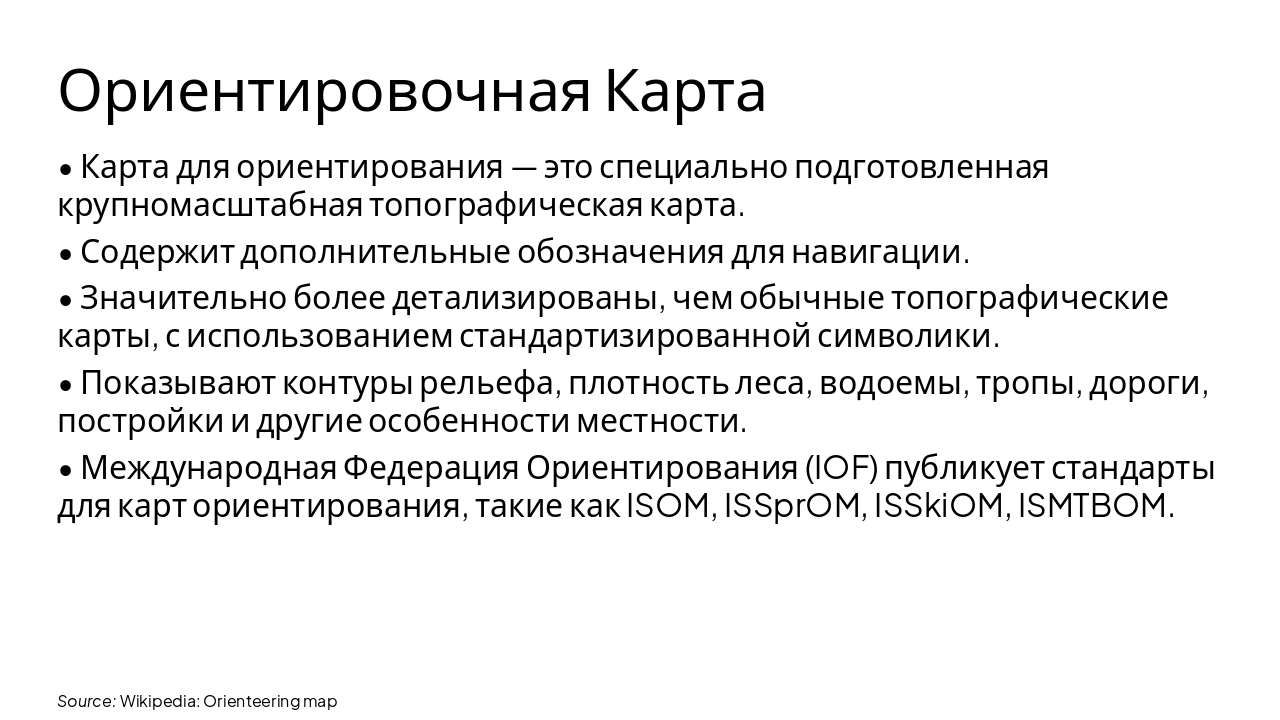 Ориентировочная Карта

• Карта для ориентирования — это специально подготовленная крупномасштабная топографическая карта.

• Содержит дополнительные обозначения для навигации.

• Значительно более детализированы, чем обычные топографические карты, с использованием стандартизированной символики.

• Показывают контуры рельефа, плотность леса, водоемы, тропы, дороги, постройки и другие особенности местности.

• Международная Федерация Ориентирования (IOF) публикует стандарты для карт ориентирования, такие как ISOM, ISSprOM, ISSkiOM, ISMTBOM.

Source: Wikipedia: Orienteering map